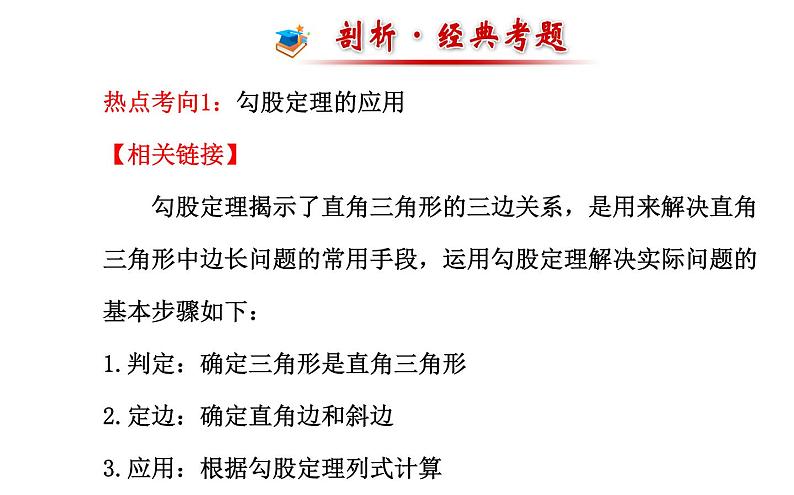 剖析·经典考题

热点考向1：勾股定理的应用

【相关链接】

勾股定理揭示了直角三角形的三边关系，是用来解决直角三角形中边长问题的常用手段，运用勾股定理解决实际问题的基本步骤如下：

1.判定：确定三角形是直角三角形

2.定边：确定直角边和斜边

3.应用：根据勾股定理列式计算